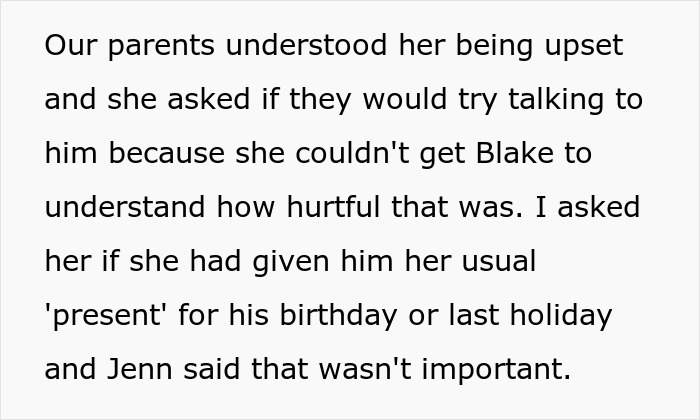 Our parents understood her being upset and she asked if they would try talking to him because she couldn't get Blake to understand how hurtful that was. I asked her if she had given him her usual 'present' for his birthday or last holiday and Jenn said that wasn't important.